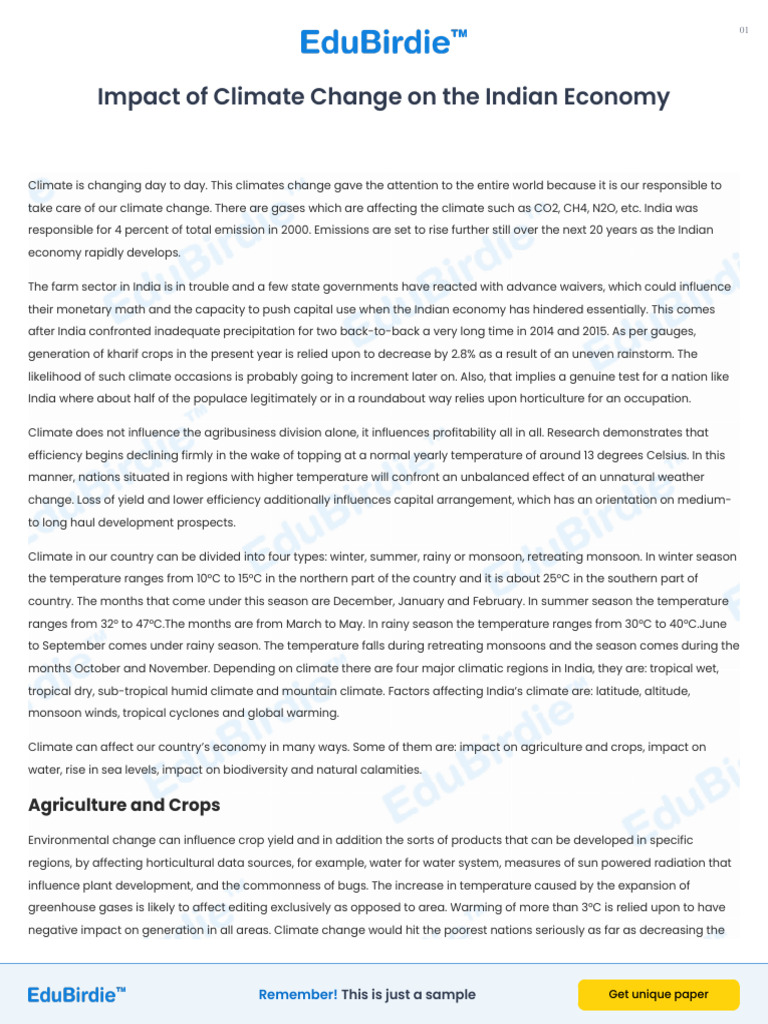 EduBirdie™

01

Impact of Climate Change on the Indian Economy

Climate is changing day to day. This climates change gave the attention to the entire world because it is our responsible to take care of our climate change. There are gases which are affecting the climate such as CO2, CH4, N2O, etc. India was responsible for 4 percent of total emission in 2000. Emissions are set to rise further still over the next 20 years as the Indian economy rapidly develops.

The farm sector in India is in trouble and a few state governments have reacted with advance waivers, which could influence their monetary math and the capacity to push capital use when the Indian economy has hindered essentially. This comes after India confronted inadequate precipitation for two back-to-back a very long time in 2014 and 2015. As per gauges, generation of kharif crops in the present year is relied upon to decrease by 2.8% as a result of an uneven rainstorm. The likelihood of such climate occasions is probably going to increment later on. Also, that implies a genuine test for a nation like India where about half of the populace legitimately or in a roundabout way relies upon horticulture for an occupation.

Climate does not influence the agribusiness division alone, it influences profitability all in all. Research demonstrates that efficiency begins declining firmly in the wake of topping at a normal yearly temperature of around 13 degrees Celsius. In this manner, nations situated in regions with higher temperature will confront an unbalanced effect of an unnatural weather change. Loss of yield and lower efficiency additionally influences capital arrangement, which has an orientation on medium-to long haul development prospects.

Climate in our country can be divided into four types: winter, summer, rainy or monsoon, retreating monsoon. In winter season the temperature ranges from 10°C to 15°C in the northern part of the country and it is about 25°C in the southern part of country. The months that come under this season are December, January and February. In summer season the temperature ranges from 32° to 47°C.The months are from March to May. In rainy season the temperature ranges from 30°C to 40°C.June to September comes under rainy season. The temperature falls during retreating monsoons and the season comes during the months October and November. Depending on climate there are four major climatic regions in India, they are: tropical wet, tropical dry, sub-tropical humid climate and mountain climate. Factors affecting India's climate are: latitude, altitude, monsoon winds, tropical cyclones and global warming.

Climate can affect our country's economy in many ways. Some of them are: impact on agriculture and crops, impact on water, rise in sea levels, impact on biodiversity and natural calamities.

Agriculture and Crops

Environmental change can influence crop yield and in addition the sorts of products that can be developed in specific regions, by affecting horticultural data sources, for example, water for water system, measures of sun powered radiation that influence plant development, and the commonness of bugs. The increase in temperature caused by the expansion of greenhouse gases is likely to affect editing exclusively as opposed to area. Warming of more than 3°C is relied upon to have negative impact on generation in all areas. Climate change would hit the poorest nations seriously as far as decreasing the

EduBirdie™

Remember! This is just a sample

Get unique paper

EduBirdie